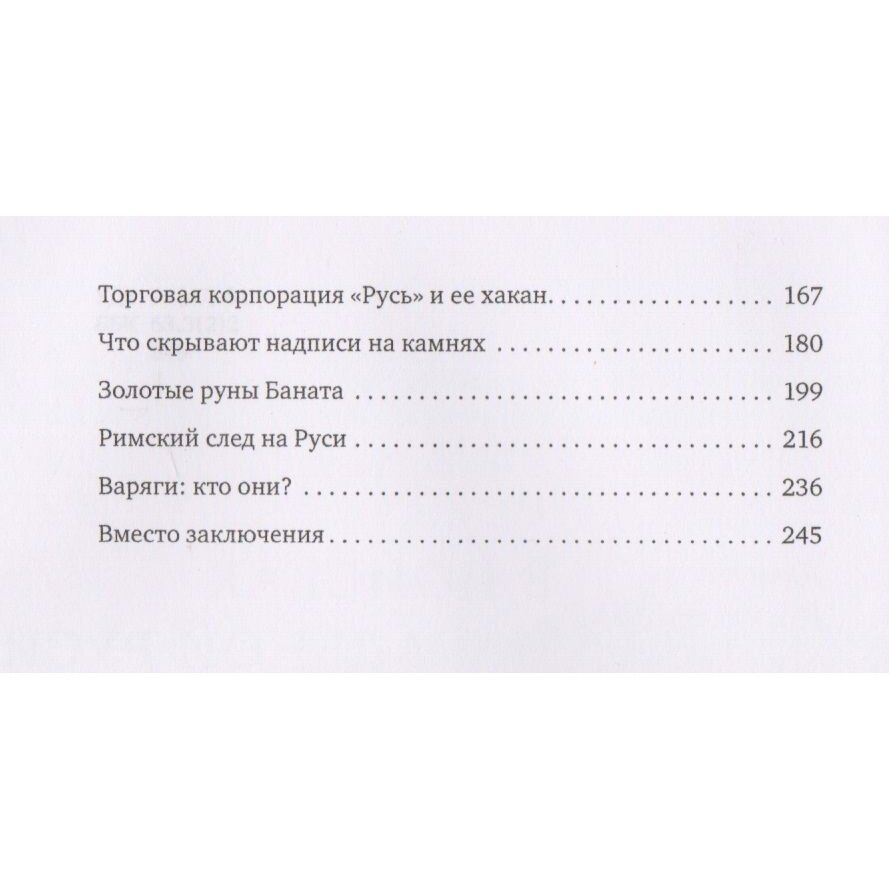 Торговая корпорация «Русь» и ее хакан 167

Что скрывают надписи на камнях 180

Золотые руны Баната 199

Римский след на Руси 216

Варяги: кто они? 236

Вместо заключения 245